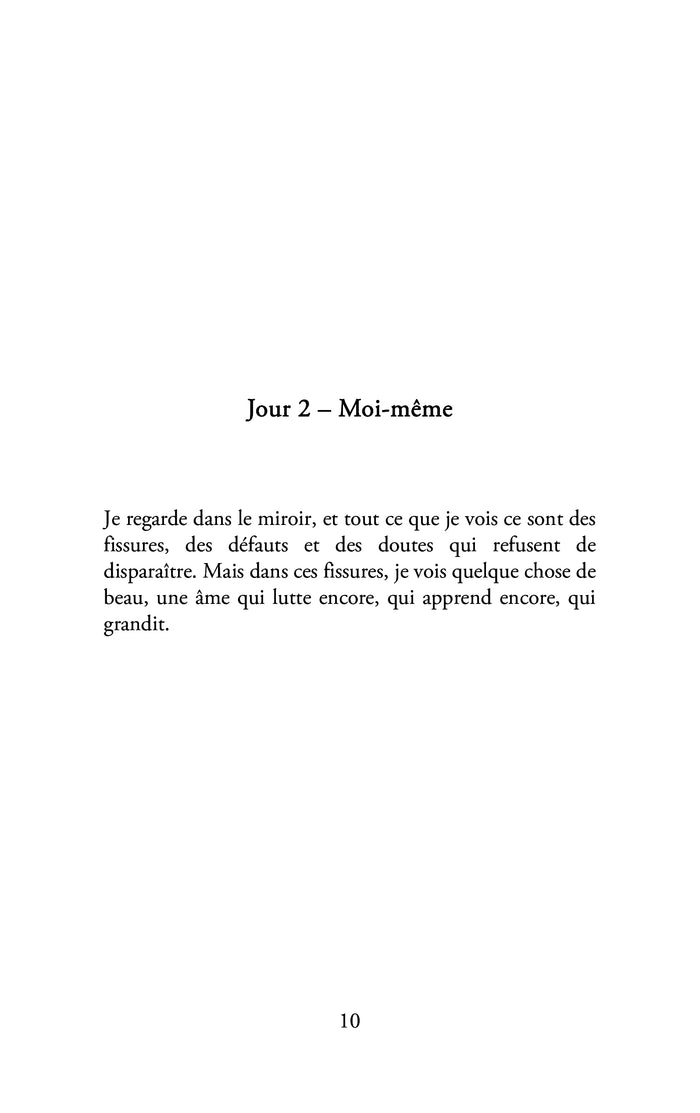 Jour 2 – Moi-même

Je regarde dans le miroir, et tout ce que je vois ce sont des fissures, des défauts et des doutes qui refusent de disparaître. Mais dans ces fissures, je vois quelque chose de beau, une âme qui lutte encore, qui apprend encore, qui grandit.

10